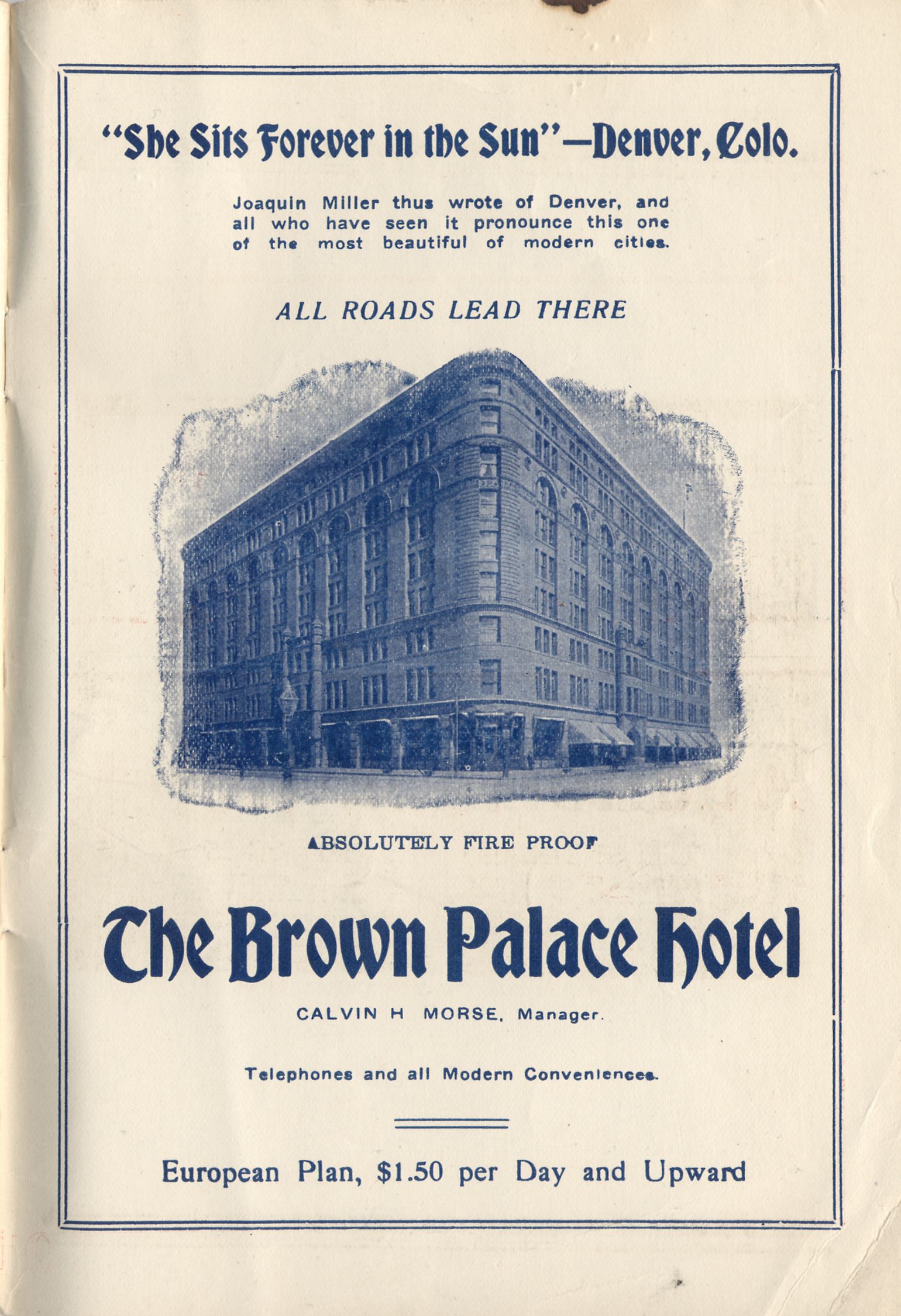 "She Sits Forever in the Sun"—Denver, Colo.

Joaquin Miller thus wrote of Denver, and all who have seen it pronounce this one of the most beautiful of modern cities.

ALL ROADS LEAD THERE

ABSOLUTELY FIRE PROOF

The Brown Palace Hotel

CALVIN H MORSE, Manager.

Telephones and all Modern Conveniences.

European Plan, $1.50 per Day and Upward